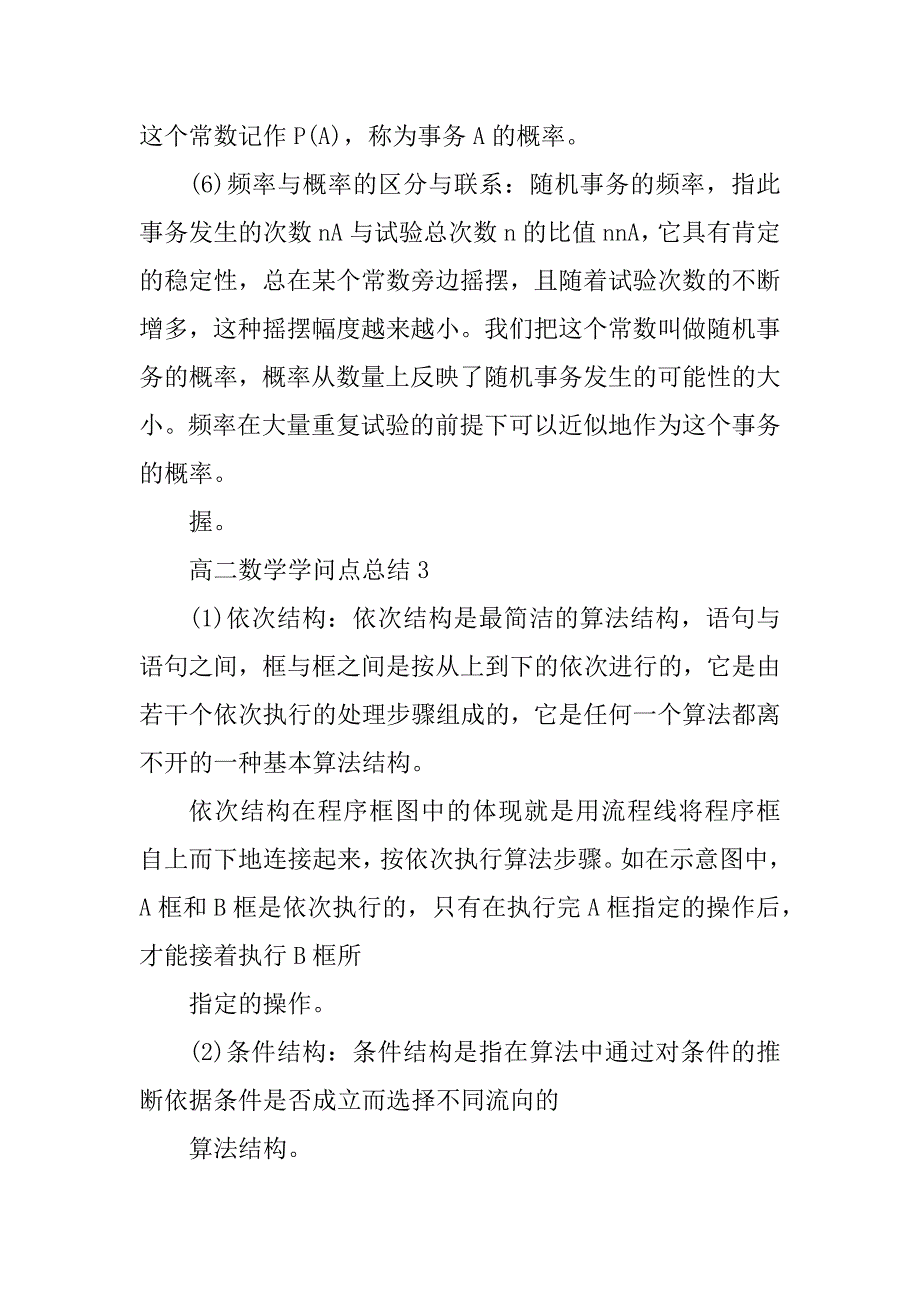 这个常数记作 P(A)，称为事务 A 的概率。

(6)频率与概率的区分与联系：随机事务的频率，指此事务发生的次数 nA 与试验总次数 n 的比值 nnA，它具有肯定的稳定性，总在某个常数旁边摇摆，且随着试验次数的不断增多，这种摇摆幅度越来越小。我们把这个常数叫做随机事务的概率，概率从数量上反映了随机事务发生的可能性的大小。频率在大量重复试验的前提下可以近似地作为这个事务的概率。

握。

高二数学学问点总结 3

(1)依次结构：依次结构是最简洁的算法结构，语句与语句之间，框与框之间是按从上到下的依次进行的，它是由若干个依次执行的处理步骤组成的，它是任何一个算法都离不开的一种基本算法结构。

依次结构在程序框图中的体现就是用流程线将程序框自上而下地连接起来，按依次执行算法步骤。如在示意图中，A 框和 B 框是依次执行的，只有在执行完 A 框指定的操作后，才能接着执行 B 框所

指定的操作。

(2)条件结构：条件结构是指在算法中通过对条件的推断依据条件是否成立而选择不同流向的

算法结构。